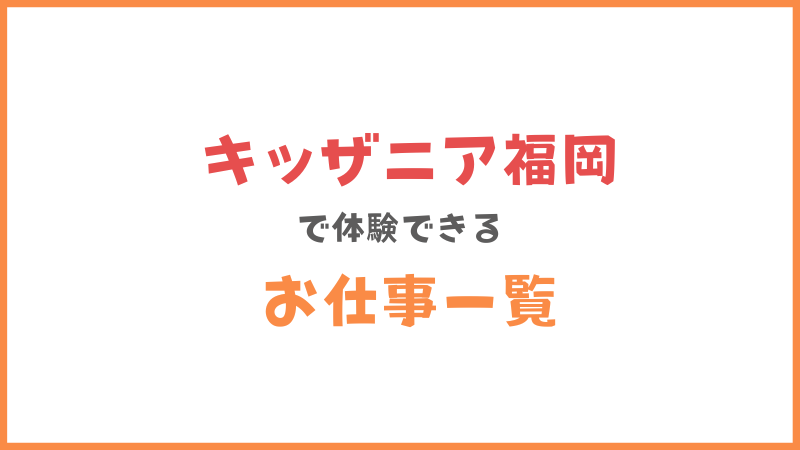 キッザニア福岡

で体験できる

お仕事一覧